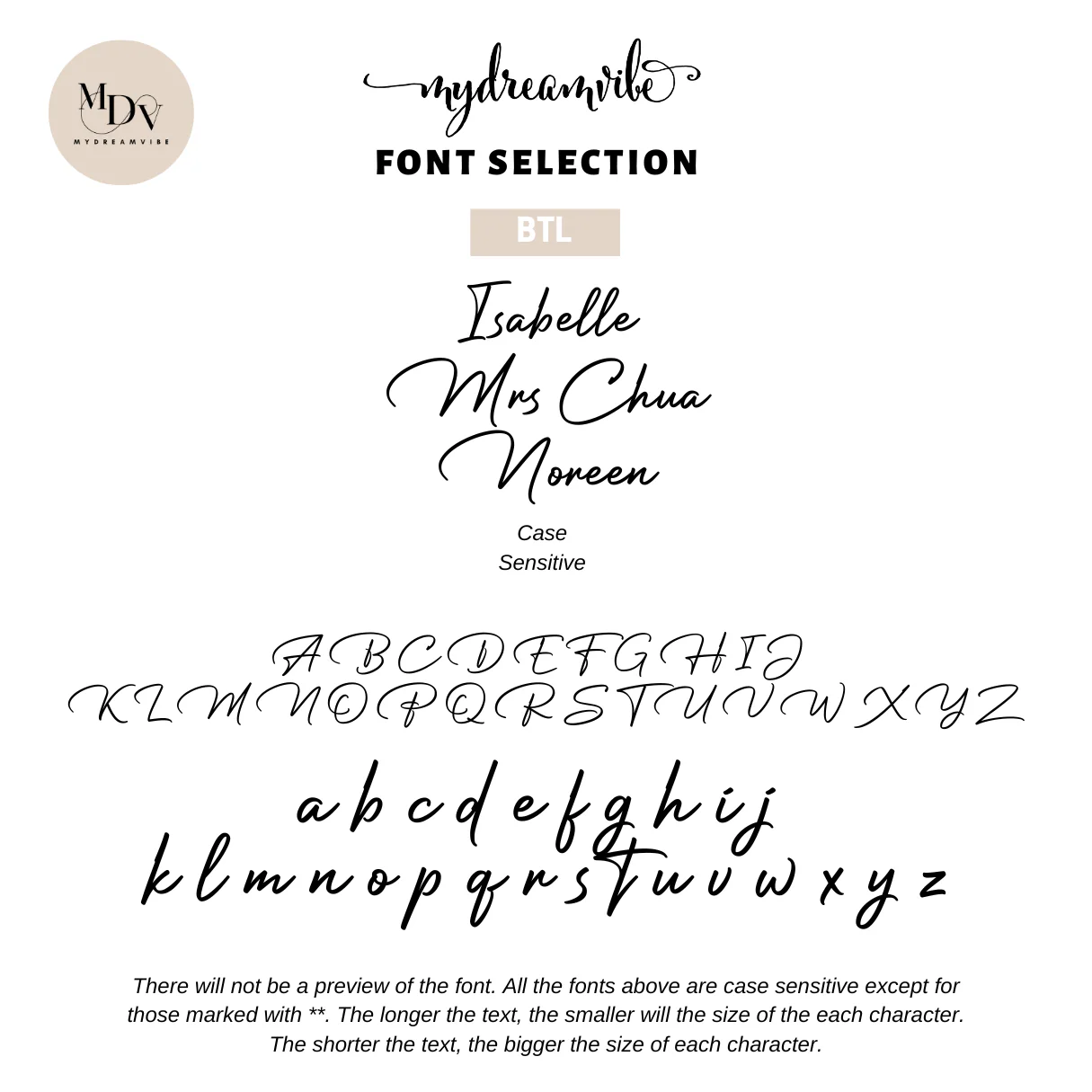 MDV
MYDREAMVIBE

mydreamvibe

FONT SELECTION

BTL

Isabelle
Mrs Chua
Noreen

Case
Sensitive

A B C D E F G H I J
K L M N O P Q R S T U V W X Y Z

a b c d e f g h i j
k l m n o p q r s t u v w x y z

There will not be a preview of the font. All the fonts above are case sensitive except for those marked with **. The longer the text, the smaller will the size of the each character. The shorter the text, the bigger the size of each character.